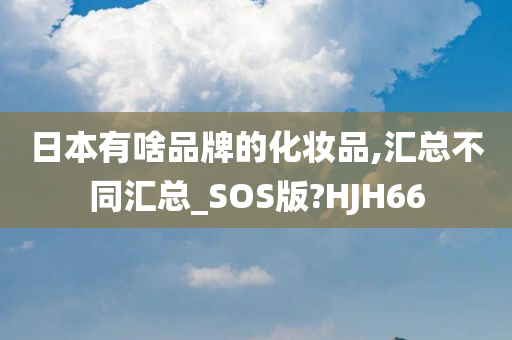 日本有啥品牌的化妆品,汇总不同汇总_SOS版?HJH66